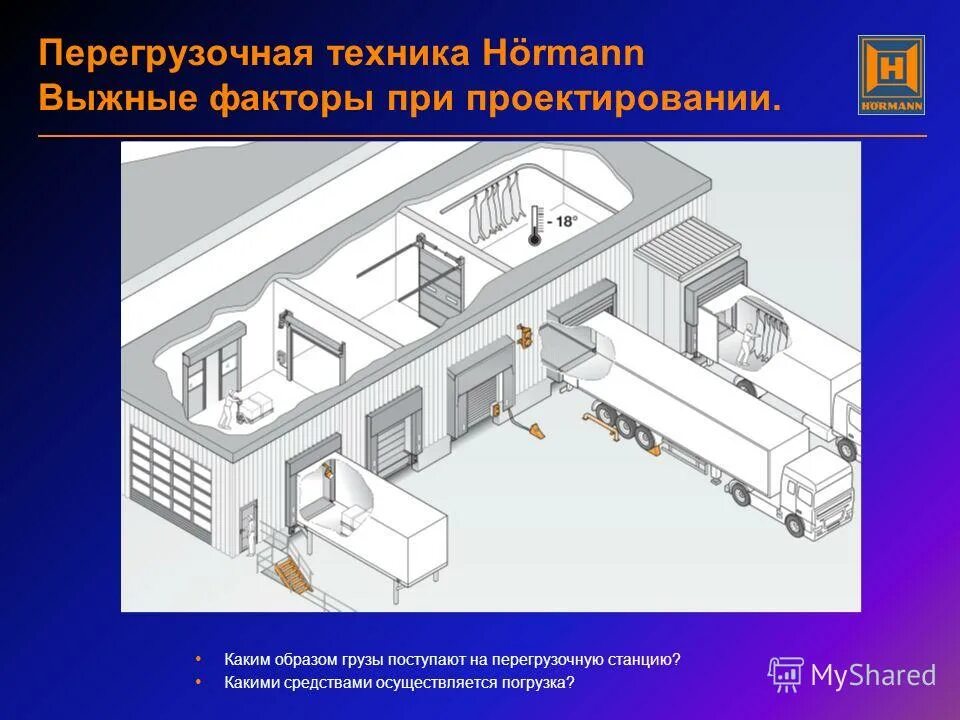 Перегрузочная техника Hörmann
Выжные факторы при проектировании.

HÖRMANN

- 18°

• Каким образом грузы поступают на перегрузочную станцию?
• Какими средствами осуществляется погрузка?

MyShared